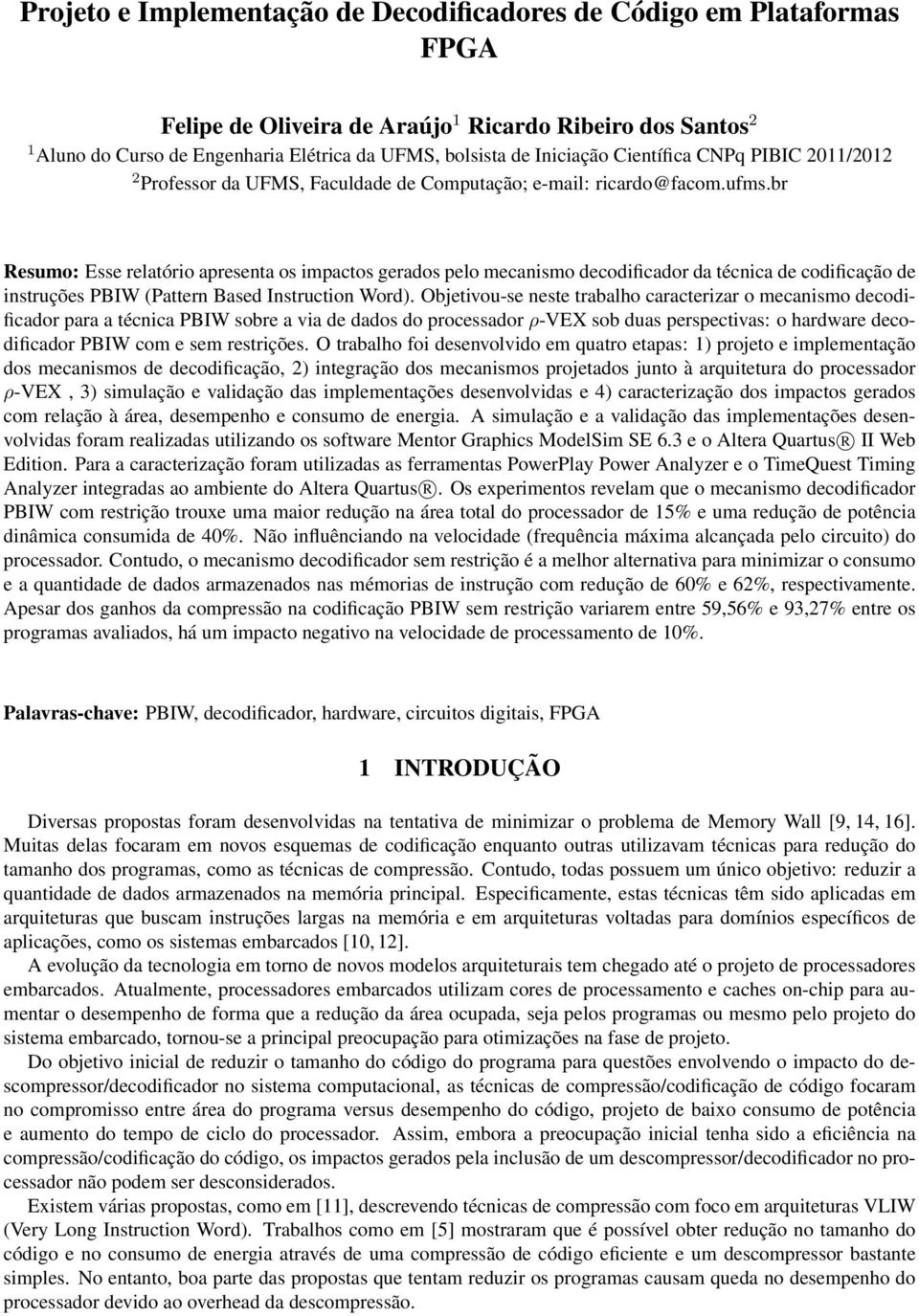 Projeto e Implementação de Decodificadores de Código em Plataformas FPGA

Felipe de Oliveira de Araújo$^1$ Ricardo Ribeiro dos Santos$^2$
$^1$Aluno do Curso de Engenharia Elétrica da UFMS, bolsista de Iniciação Científica CNPq PIBIC 2011/2012
$^2$Professor da UFMS, Faculdade de Computação; e-mail: ricardo@facom.ufms.br

Resumo: Esse relatório apresenta os impactos gerados pelo mecanismo decodificador da técnica de codificação de instruções PBIW (Pattern Based Instruction Word). Objetivou-se neste trabalho caracterizar o mecanismo decodificador para a técnica PBIW sobre a via de dados do processador $\rho$-VEX sob duas perspectivas: o hardware decodificador PBIW com e sem restrições. O trabalho foi desenvolvido em quatro etapas: 1) projeto e implementação dos mecanismos de decodificação, 2) integração dos mecanismos projetados junto à arquitetura do processador $\rho$-VEX , 3) simulação e validação das implementações desenvolvidas e 4) caracterização dos impactos gerados com relação à área, desempenho e consumo de energia. A simulação e a validação das implementações desenvolvidas foram realizadas utilizando os software Mentor Graphics ModelSim SE 6.3 e o Altera Quartus® II Web Edition. Para a caracterização foram utilizadas as ferramentas PowerPlay Power Analyzer e o TimeQuest Timing Analyzer integradas ao ambiente do Altera Quartus®. Os experimentos revelam que o mecanismo decodificador PBIW com restrição trouxe uma maior redução na área total do processador de 15% e uma redução de potência dinâmica consumida de 40%. Não influênciando na velocidade (frequência máxima alcançada pelo circuito) do processador. Contudo, o mecanismo decodificador sem restrição é a melhor alternativa para minimizar o consumo e a quantidade de dados armazenados nas mémorias de instrução com redução de 60% e 62%, respectivamente. Apesar dos ganhos da compressão na codificação PBIW sem restrição variarem entre 59,56% e 93,27% entre os programas avaliados, há um impacto negativo na velocidade de processamento de 10%.

Palavras-chave: PBIW, decodificador, hardware, circuitos digitais, FPGA

1 INTRODUÇÃO

Diversas propostas foram desenvolvidas na tentativa de minimizar o problema de Memory Wall [9, 14, 16]. Muitas delas focaram em novos esquemas de codificação enquanto outras utilizavam técnicas para redução do tamanho dos programas, como as técnicas de compressão. Contudo, todas possuem um único objetivo: reduzir a quantidade de dados armazenados na memória principal. Especificamente, estas técnicas têm sido aplicadas em arquiteturas que buscam instruções largas na memória e em arquiteturas voltadas para domínios específicos de aplicações, como os sistemas embarcados [10, 12].

A evolução da tecnologia em torno de novos modelos arquiteturais tem chegado até o projeto de processadores embarcados. Atualmente, processadores embarcados utilizam cores de processamento e caches on-chip para aumentar o desempenho de forma que a redução da área ocupada, seja pelos programas ou mesmo pelo projeto do sistema embarcado, tornou-se a principal preocupação para otimizações na fase de projeto.

Do objetivo inicial de reduzir o tamanho do código do programa para questões envolvendo o impacto do descompressor/decodificador no sistema computacional, as técnicas de compressão/codificação de código focaram no compromisso entre área do programa versus desempenho do código, projeto de baixo consumo de potência e aumento do tempo de ciclo do processador. Assim, embora a preocupação inicial tenha sido a eficiência na compressão/codificação do código, os impactos gerados pela inclusão de um descompressor/decodificador no processador não podem ser desconsiderados.

Existem várias propostas, como em [11], descrevendo técnicas de compressão com foco em arquiteturas VLIW (Very Long Instruction Word). Trabalhos como em [5] mostraram que é possível obter redução no tamanho do código e no consumo de energia através de uma compressão de código eficiente e um descompressor bastante simples. No entanto, boa parte das propostas que tentam reduzir os programas causam queda no desempenho do processador devido ao overhead da descompressão.